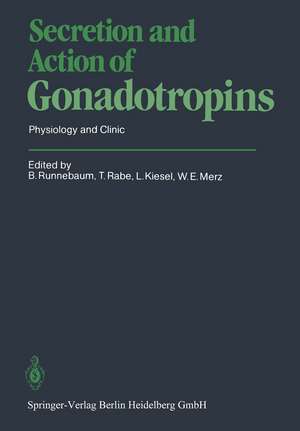 Secretion and Action of Gonadotropins

Physiology and Clinic

Edited by
B. Runnebaum, T. Rabe, L. Kiesel, W. E. Merz

Springer-Verlag Berlin Heidelberg GmbH